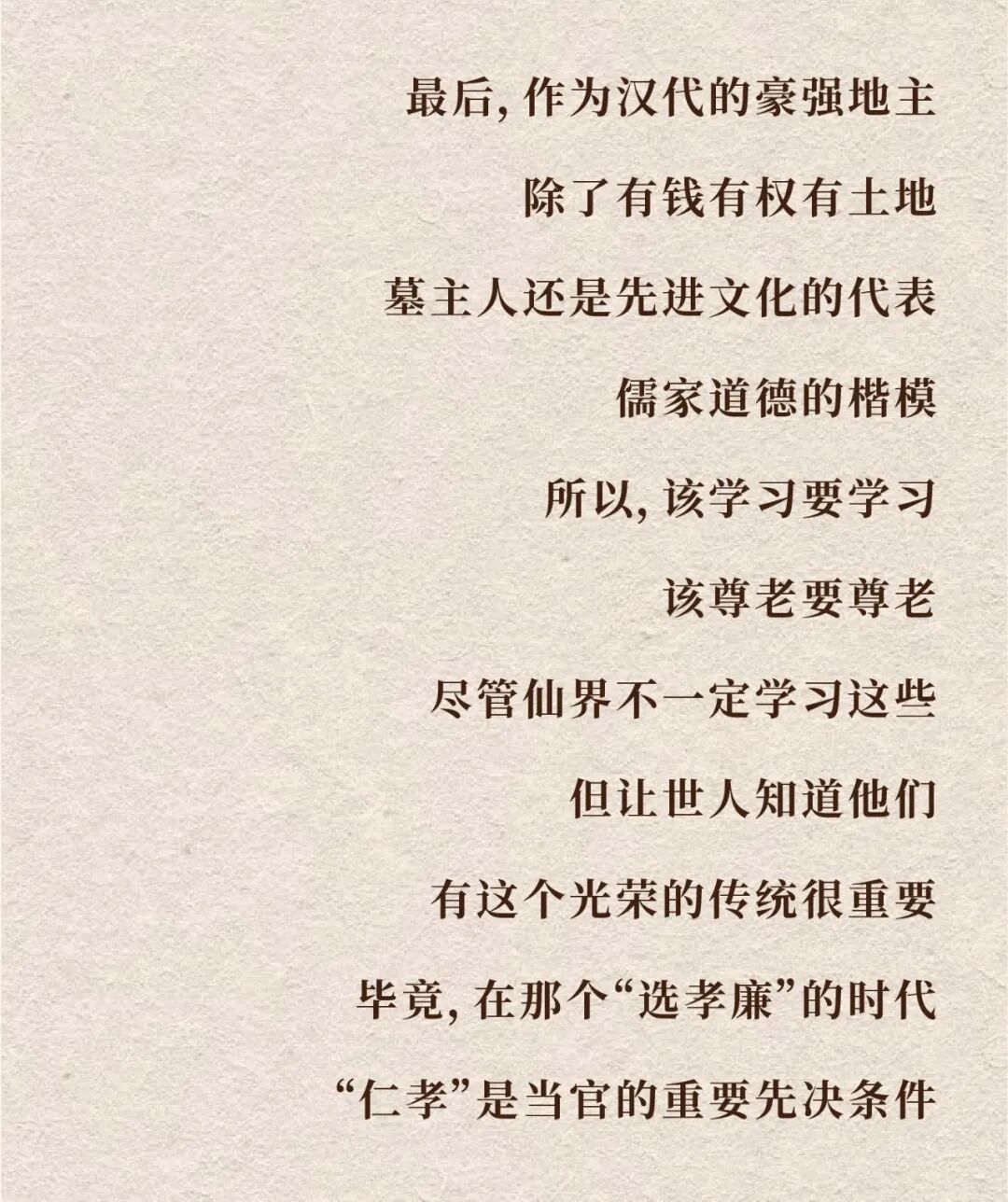 最后,作为汉代的豪强地主

除了有钱有权有土地

墓主人还是先进文化的代表

儒家道德的楷模

所以,该学习要学习

该尊老要尊老

尽管仙界不一定学习这些

但让世人知道他们

有这个光荣的传统很重要

毕竟,在那个“选孝廉”的时代

“仁孝”是当官的重要先决条件